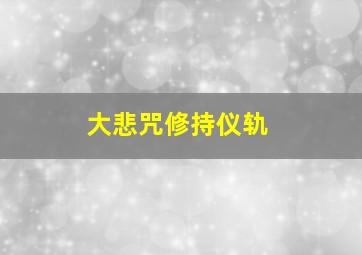 大悲咒修持仪轨